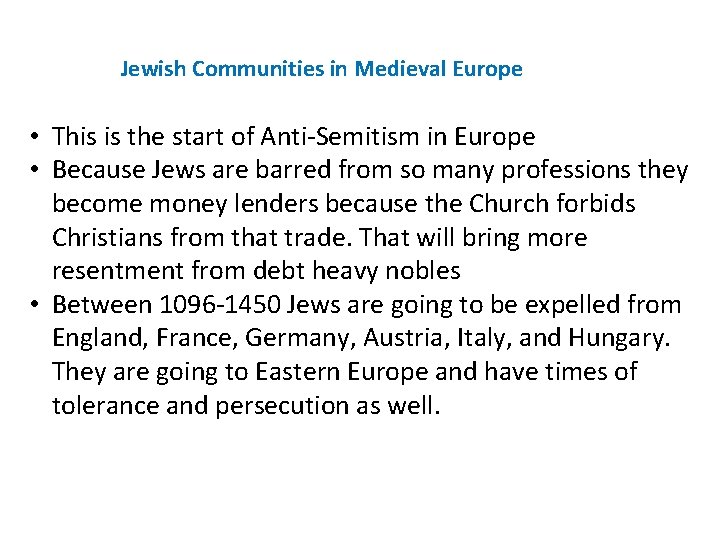 Jewish Communities in Medieval Europe

• This is the start of Anti-Semitism in Europe
• Because Jews are barred from so many professions they become money lenders because the Church forbids Christians from that trade. That will bring more resentment from debt heavy nobles
• Between 1096-1450 Jews are going to be expelled from England, France, Germany, Austria, Italy, and Hungary. They are going to Eastern Europe and have times of tolerance and persecution as well.